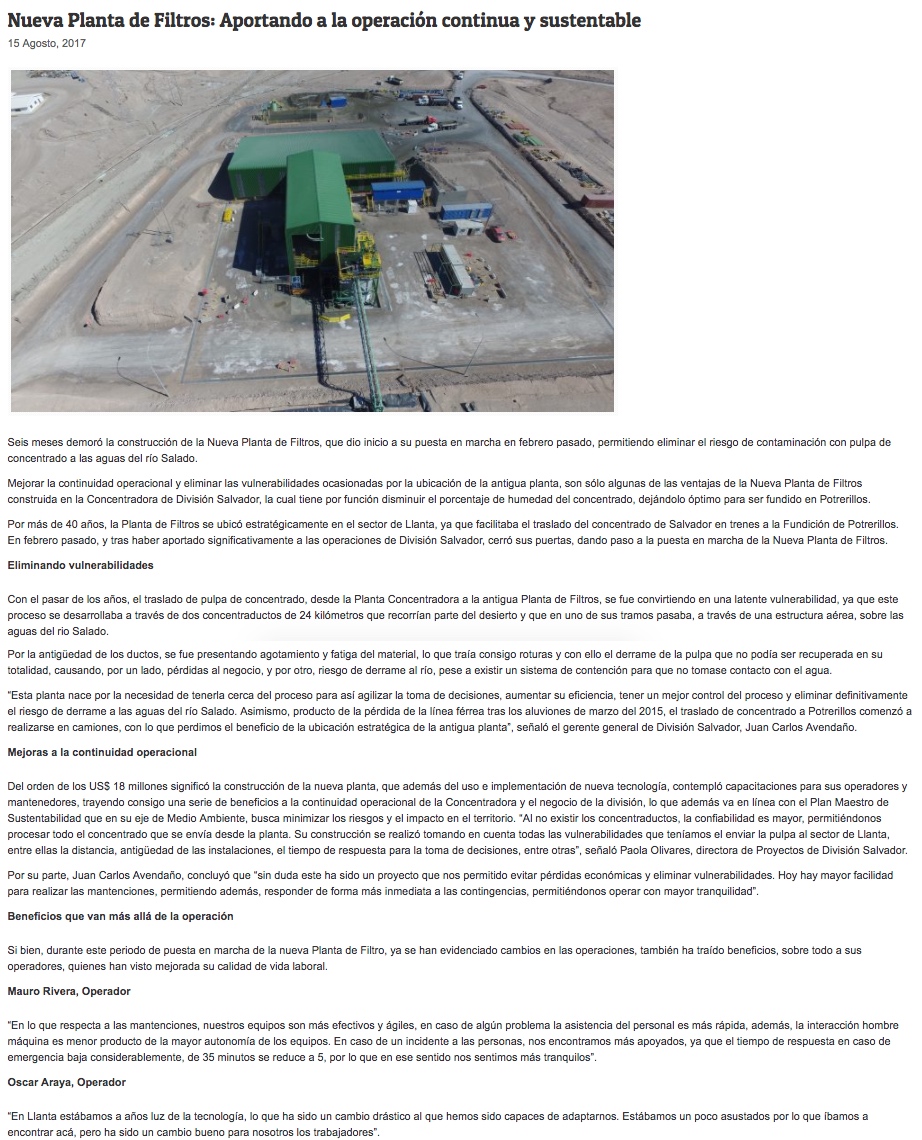 Nueva Planta de Filtros: Aportando a la operación continua y sustentable
15 Agosto, 2017

Seis meses demoró la construcción de la Nueva Planta de Filtros, que dio inicio a su puesta en marcha en febrero pasado, permitiendo eliminar el riesgo de contaminación con pulpa de concentrado a las aguas del río Salado.

Mejorar la continuidad operacional y eliminar las vulnerabilidades ocasionadas por la ubicación de la antigua planta, son sólo algunas de las ventajas de la Nueva Planta de Filtros construida en la Concentradora de División Salvador, la cual tiene por función disminuir el porcentaje de humedad del concentrado, dejándolo óptimo para ser fundido en Potrerillos.

Por más de 40 años, la Planta de Filtros se ubicó estratégicamente en el sector de Llanta, ya que facilitaba el traslado del concentrado de Salvador en trenes a la Fundición de Potrerillos. En febrero pasado, y tras haber aportado significativamente a las operaciones de División Salvador, cerró sus puertas, dando paso a la puesta en marcha de la Nueva Planta de Filtros.

Eliminando vulnerabilidades

Con el pasar de los años, el traslado de pulpa de concentrado, desde la Planta Concentradora a la antigua Planta de Filtros, se fue convirtiendo en una latente vulnerabilidad, ya que este proceso se desarrollaba a través de dos concentraductos de 24 kilómetros que recorrían parte del desierto y que en uno de sus tramos pasaba, a través de una estructura aérea, sobre las aguas del río Salado.

Por la antigüedad de los ductos, se fue presentando agotamiento y fatiga del material, lo que traía consigo roturas y con ello el derrame de la pulpa que no podía ser recuperada en su totalidad, causando, por un lado, pérdidas al negocio, y por otro, riesgo de derrame al río, pese a existir un sistema de contención para que no tomase contacto con el agua.

"Esta planta nace por la necesidad de tenerla cerca del proceso para así agilizar la toma de decisiones, aumentar su eficiencia, tener un mejor control del proceso y eliminar definitivamente el riesgo de derrame a las aguas del río Salado. Asimismo, producto de la pérdida de la línea férrea tras los aluviones de marzo del 2015, el traslado de concentrado a Potrerillos comenzó a realizarse en camiones, con lo que perdimos el beneficio de la ubicación estratégica de la antigua planta", señaló el gerente general de División Salvador, Juan Carlos Avendaño.

Mejoras a la continuidad operacional

Del orden de los US$ 18 millones significó la construcción de la nueva planta, que además del uso e implementación de nueva tecnología, contempló capacitaciones para sus operadores y mantenedores, trayendo consigo una serie de beneficios a la continuidad operacional de la Concentradora y el negocio de la división, lo que además va en línea con el Plan Maestro de Sustentabilidad que en su eje de Medio Ambiente, busca minimizar los riesgos y el impacto en el territorio. "Al no existir los concentraductos, la confiabilidad es mayor, permitiéndonos procesar todo el concentrado que se envía desde la planta. Su construcción se realizó tomando en cuenta todas las vulnerabilidades que teníamos el enviar la pulpa al sector de Llanta, entre ellas la distancia, antigüedad de las instalaciones, el tiempo de respuesta para la toma de decisiones, entre otras", señaló Paola Olivares, directora de Proyectos de División Salvador.

Por su parte, Juan Carlos Avendaño, concluyó que "sin duda este ha sido un proyecto que nos permitido evitar pérdidas económicas y eliminar vulnerabilidades. Hoy hay mayor facilidad para realizar las mantenciones, permitiendo además, responder de forma más inmediata a las contingencias, permitiéndonos operar con mayor tranquilidad".

Beneficios que van más allá de la operación

Si bien, durante este periodo de puesta en marcha de la nueva Planta de Filtro, ya se han evidenciado cambios en las operaciones, también ha traído beneficios, sobre todo a sus operadores, quienes han visto mejorada su calidad de vida laboral.

Mauro Rivera, Operador

"En lo que respecta a las mantenciones, nuestros equipos son más efectivos y ágiles, en caso de algún problema la asistencia del personal es más rápida, además, la interacción hombre máquina es menor producto de la mayor autonomía de los equipos. En caso de un incidente a las personas, nos encontramos más apoyados, ya que el tiempo de respuesta en caso de emergencia baja considerablemente, de 35 minutos se reduce a 5, por lo que en ese sentido nos sentimos más tranquilos".

Oscar Araya, Operador

"En Llanta estábamos a años luz de la tecnología, lo que ha sido un cambio drástico al que hemos sido capaces de adaptarnos. Estábamos un poco asustados por lo que íbamos a encontrar acá, pero ha sido un cambio bueno para nosotros los trabajadores".